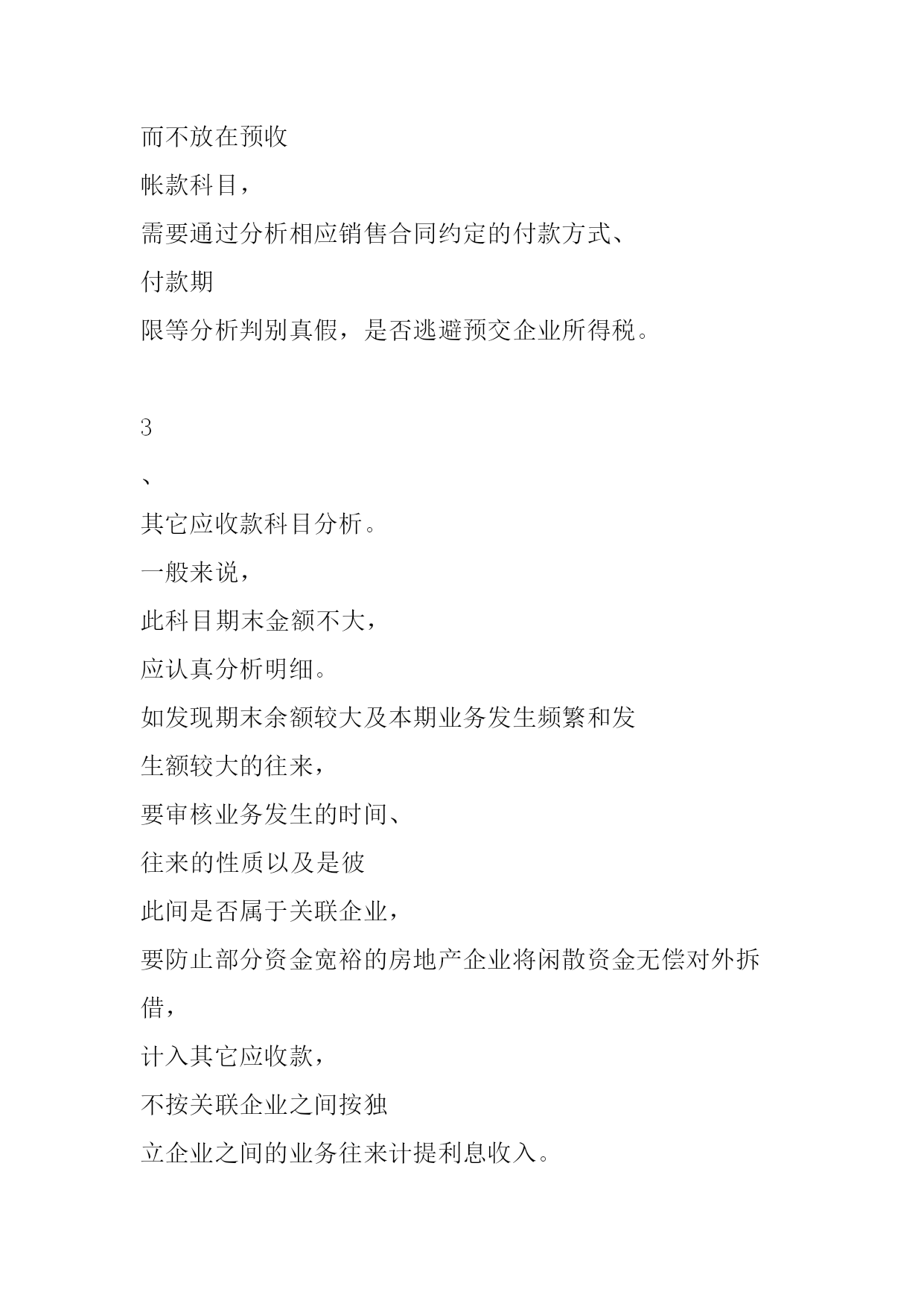 而不放在预收
帐款科目，
需要通过分析相应销售合同约定的付款方式、
付款期
限等分析判别真假，是否逃避预交企业所得税。

3
、
其它应收款科目分析。
一般来说，
此科目期末金额不大，
应认真分析明细。
如发现期末余额较大及本期业务发生频繁和发
生额较大的往来，
要审核业务发生的时间、
往来的性质以及是彼
此间是否属于关联企业，
要防止部分资金宽裕的房地产企业将闲散资金无偿对外拆
借，
计入其它应收款，
不按关联企业之间按独
立企业之间的业务往来计提利息收入。